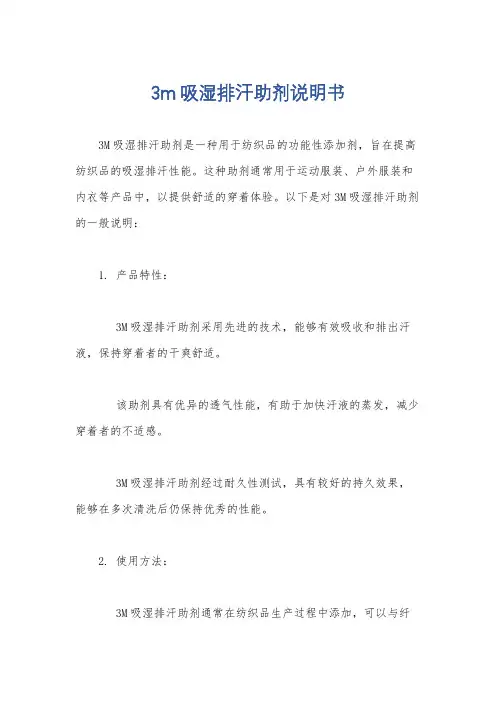 3m吸湿排汗助剂说明书

3M吸湿排汗助剂是一种用于纺织品的功能性添加剂，旨在提高纺织品的吸湿排汗性能。这种助剂通常用于运动服装、户外服装和内衣等产品中，以提供舒适的穿着体验。以下是对3M吸湿排汗助剂的一般说明：

1. 产品特性：

3M吸湿排汗助剂采用先进的技术，能够有效吸收和排出汗液，保持穿着者的干爽舒适。

该助剂具有优异的透气性能，有助于加快汗液的蒸发，减少穿着者的不适感。

3M吸湿排汗助剂经过耐久性测试，具有较好的持久效果，能够在多次清洗后仍保持优秀的性能。

2. 使用方法：

3M吸湿排汗助剂通常在纺织品生产过程中添加，可以与纤